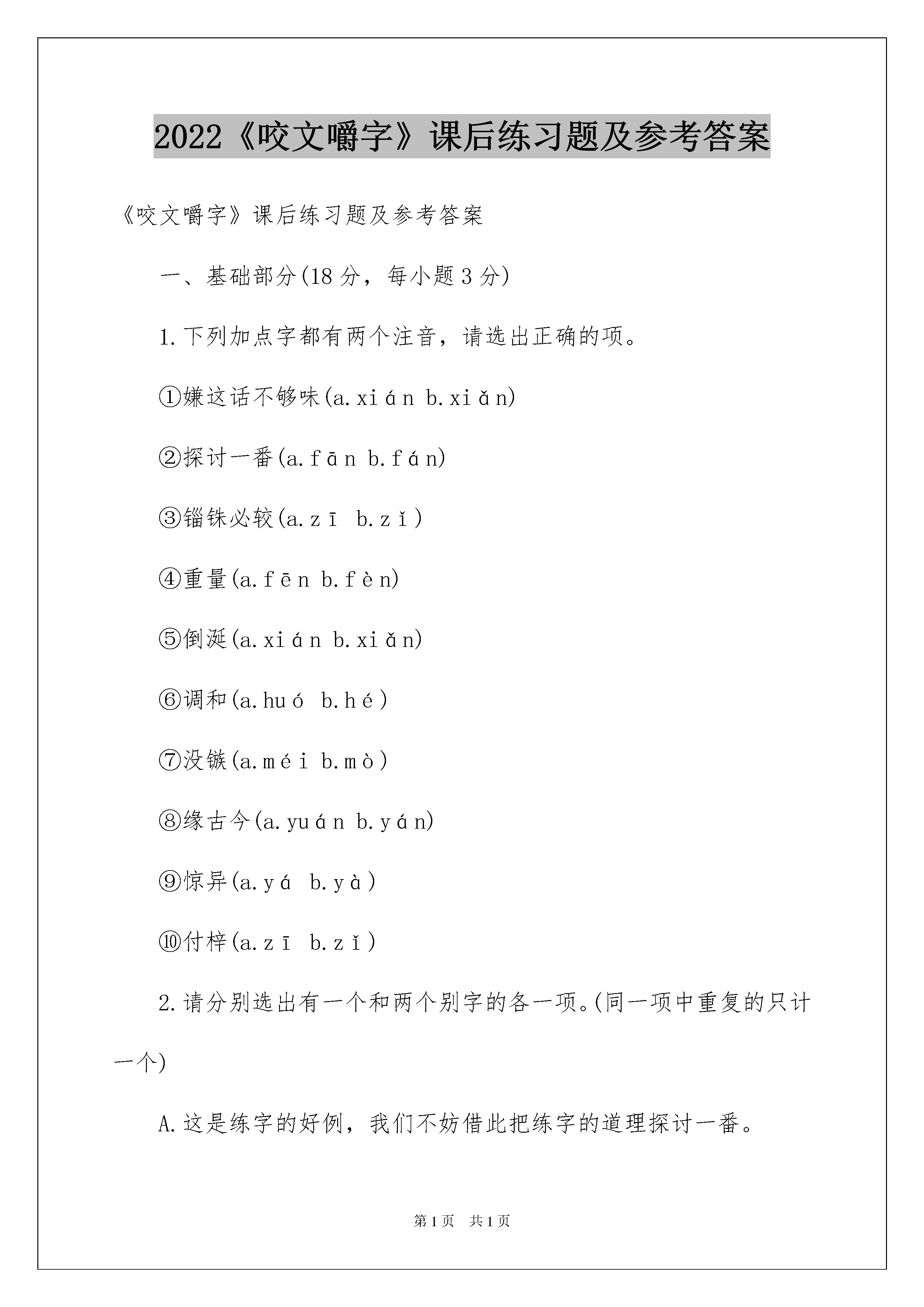 2022《咬文嚼字》课后练习题及参考答案

《咬文嚼字》课后练习题及参考答案

一、基础部分(18分，每小题3分)

1.下列加点字都有两个注音，请选出正确的项。

①嫌这话不够味(a.xián b.xiǎn)

②探讨一番(a.fān b.fán)

③锱铢必较(a.zī b.zǐ)

④重量(a.fēn b.fèn)

⑤倒涎(a.xián b.xiǎn)

⑥调和(a.huó b.hé)

⑦没镞(a.méi b.mò)

⑧缘古今(a.yuán b.yán)

⑨惊异(a.yá b.yà)

⑩付梓(a.zī b.zǐ)

2.请分别选出有一个和两个别字的各一项。(同一项中重复的只计一个)

A.这是练字的好例，我们不妨借此把练字的道理探讨一番。

第1页 共1页